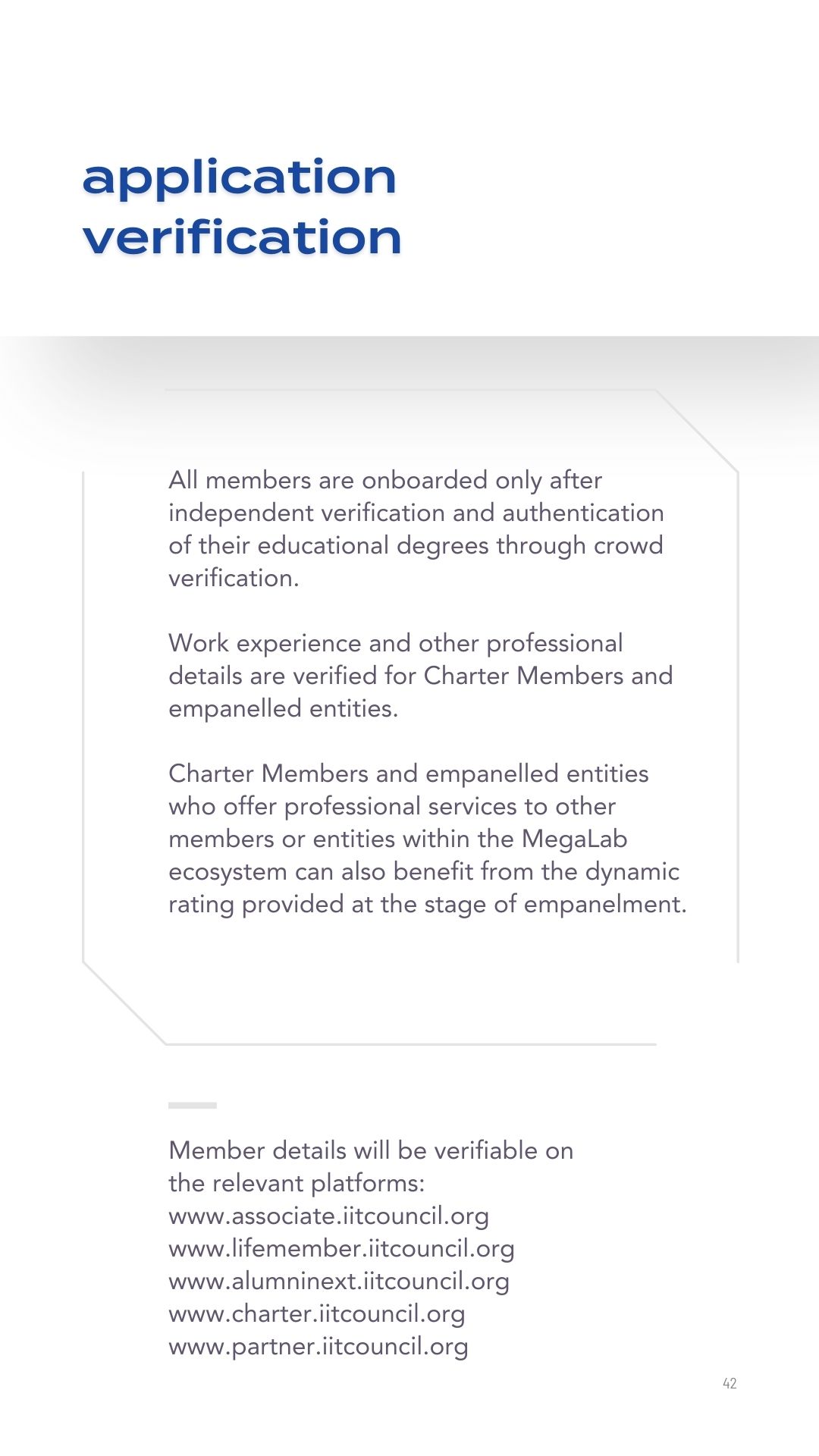 application verification

All members are onboarded only after independent verification and authentication of their educational degrees through crowd verification.

Work experience and other professional details are verified for Charter Members and empanelled entities.

Charter Members and empanelled entities who offer professional services to other members or entities within the MegaLab ecosystem can also benefit from the dynamic rating provided at the stage of empanelment.

Member details will be verifiable on the relevant platforms:
www.associate.iitcouncil.org
www.lifemember.iitcouncil.org
www.alumninext.iitcouncil.org
www.charter.iitcouncil.org
www.partner.iitcouncil.org

42